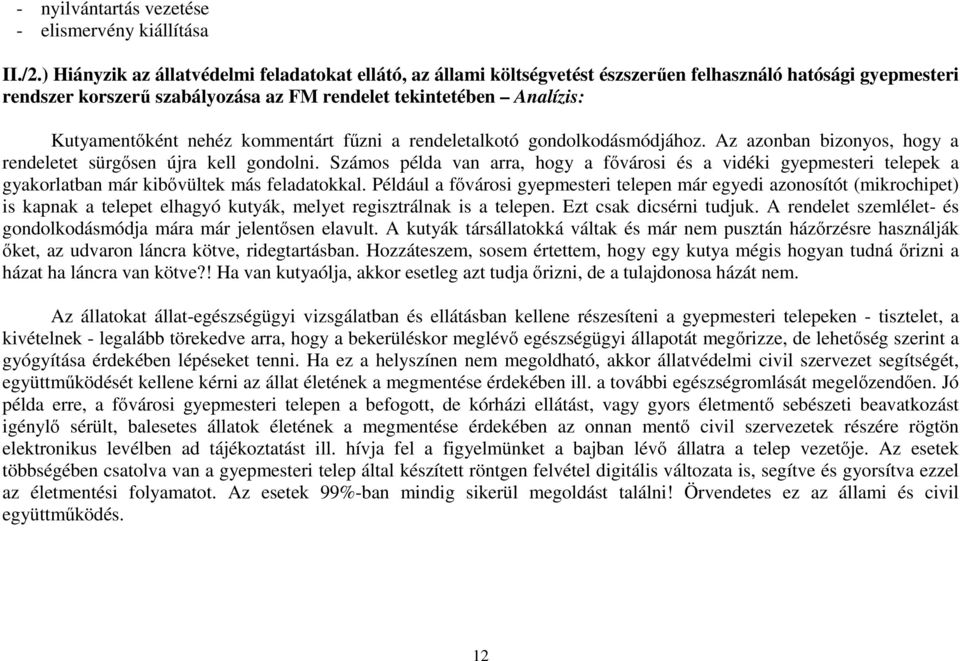 - nyilvántartás vezetése
- elismervény kiállítása

II./2.) Hiányzik az állatvédelmi feladatokat ellátó, az állami költségvetést észszerűen felhasználó hatósági gyepmesteri rendszer korszerű szabályozása az FM rendelet tekintetében – Analízis:

Kutyamentőként nehéz kommentárt fűzni a rendeletalkotó gondolkodásmódjához. Az azonban bizonyos, hogy a rendeletet sürgősen újra kell gondolni. Számos példa van arra, hogy a fővárosi és a vidéki gyepmesteri telepek a gyakorlatban már kibővültek más feladatokkal. Például a fővárosi gyepmesteri telepen már egyedi azonosítót (mikrochipet) is kapnak a telepet elhagyó kutyák, melyet regisztrálnak is a telepen. Ezt csak dicsérni tudjuk. A rendelet szemlélet- és gondolkodásmódja mára már jelentősen elavult. A kutyák társállatokká váltak és már nem pusztán házőrzésre használják őket, az udvaron láncra kötve, ridegtartásban. Hozzáteszem, sosem értettem, hogy egy kutya mégis hogyan tudná őrizni a házat ha láncra van kötve?! Ha van kutyaólja, akkor esetleg azt tudja őrizni, de a tulajdonosa házát nem.

Az állatokat állat-egészségügyi vizsgálatban és ellátásban kellene részesíteni a gyepmesteri telepeken - tisztelet, a kivételnek - legalább törekedve arra, hogy a bekerüléskor meglévő egészségügyi állapotát megőrizze, de lehetőség szerint a gyógyítása érdekében lépéseket tenni. Ha ez a helyszínen nem megoldható, akkor állatvédelmi civil szervezet segítségét, együttműködését kellene kérni az állat életének a megmentése érdekében ill. a további egészségromlását megelőzendően. Jó példa erre, a fővárosi gyepmesteri telepen a befogott, de kórházi ellátást, vagy gyors életmentő sebészeti beavatkozást igénylő sérült, balesetes állatok életének a megmentése érdekében az onnan mentő civil szervezetek részére rögtön elektronikus levélben ad tájékoztatást ill. hívja fel a figyelmünket a bajban lévő állatra a telep vezetője. Az esetek többségében csatolva van a gyepmesteri telep által készített röntgen felvétel digitális változata is, segítve és gyorsítva ezzel az életmentési folyamatot. Az esetek 99%-ban mindig sikerül megoldást találni! Örvendetes ez az állami és civil együttműködés.

12